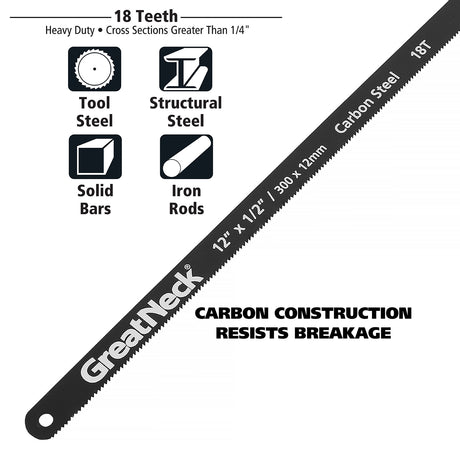 18 Teeth
Heavy Duty • Cross Sections Greater Than 1/4"

Tool Steel

Structural Steel

Solid Bars

Iron Rods

GreatNeck® 12" x 1/2" / 300 x 12mm Carbon Steel 18T

CARBON CONSTRUCTION RESISTS BREAKAGE